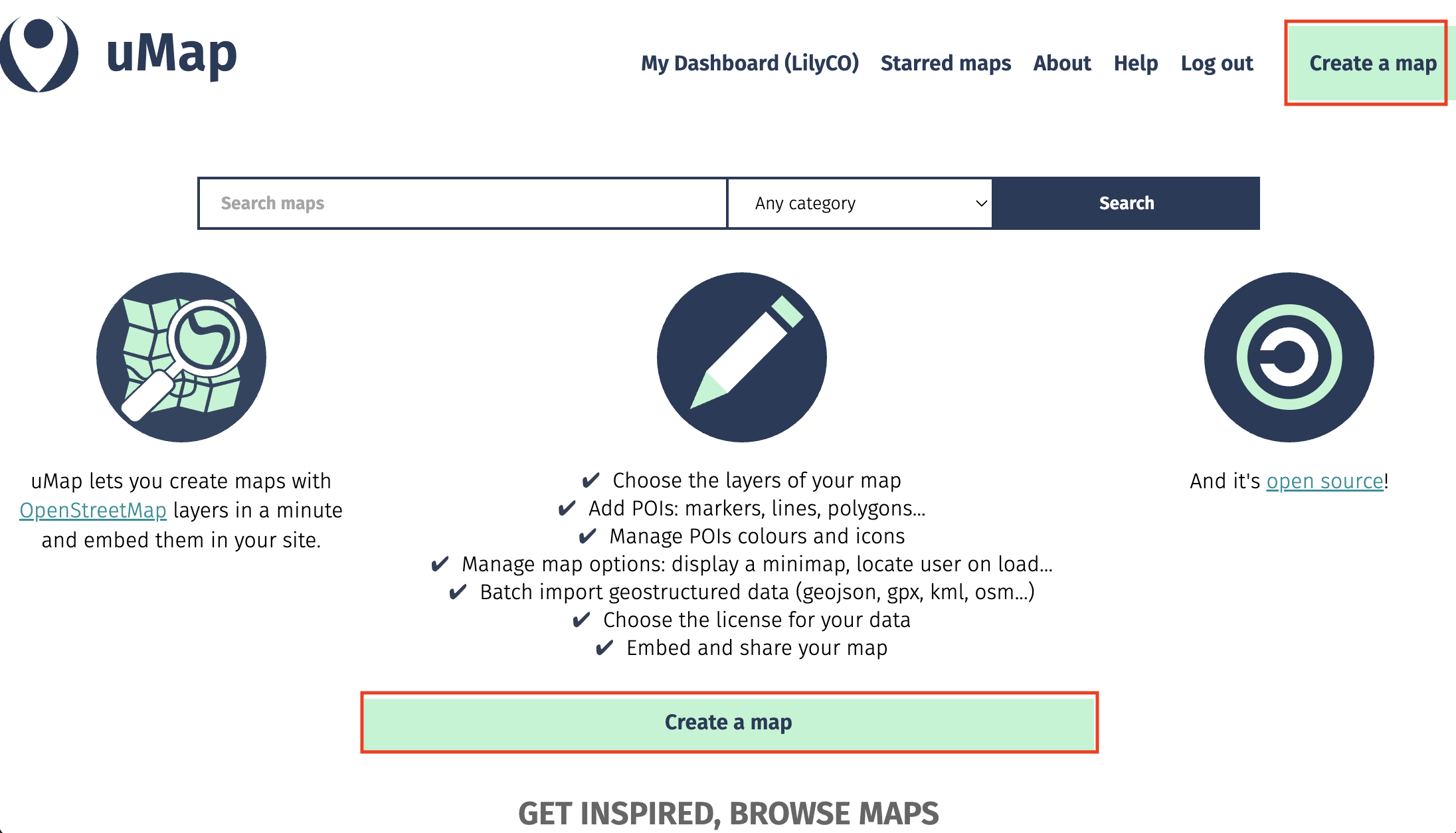 uMap

My Dashboard (LilyCO) Starred maps About Help Log out Create a map

Search maps
Any category
Search

uMap lets you create maps with OpenStreetMap layers in a minute and embed them in your site.

✔ Choose the layers of your map
✔ Add POIs: markers, lines, polygons...
✔ Manage POIs colours and icons
✔ Manage map options: display a minimap, locate user on load...
✔ Batch import geostructured data (geojson, gpx, kml, osm...)
✔ Choose the license for your data
✔ Embed and share your map

And it's open source!

Create a map

GET INSPIRED, BROWSE MAPS